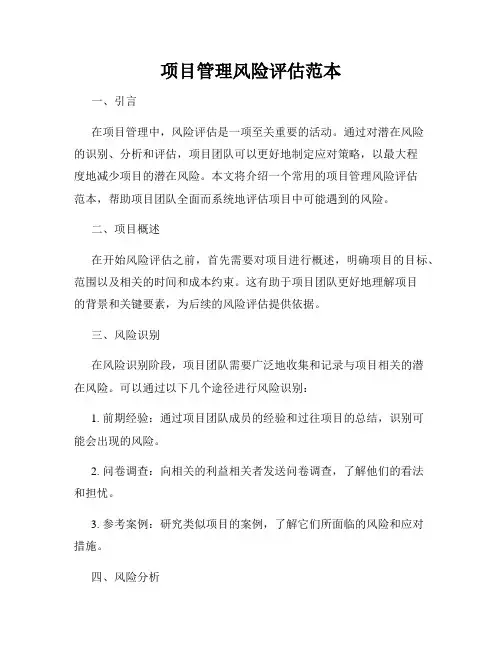 项目管理风险评估范本

一、引言

在项目管理中，风险评估是一项至关重要的活动。通过对潜在风险的识别、分析和评估，项目团队可以更好地制定应对策略，以最大程度地减少项目的潜在风险。本文将介绍一个常用的项目管理风险评估范本，帮助项目团队全面而系统地评估项目中可能遇到的风险。

二、项目概述

在开始风险评估之前，首先需要对项目进行概述，明确项目的目标、范围以及相关的时间和成本约束。这有助于项目团队更好地理解项目的背景和关键要素，为后续的风险评估提供依据。

三、风险识别

在风险识别阶段，项目团队需要广泛地收集和记录与项目相关的潜在风险。可以通过以下几个途径进行风险识别：

1. 前期经验：通过项目团队成员的经验和过往项目的总结，识别可能会出现的风险。

2. 问卷调查：向相关的利益相关者发送问卷调查，了解他们的看法和担忧。

3. 参考案例：研究类似项目的案例，了解它们所面临的风险和应对措施。

四、风险分析